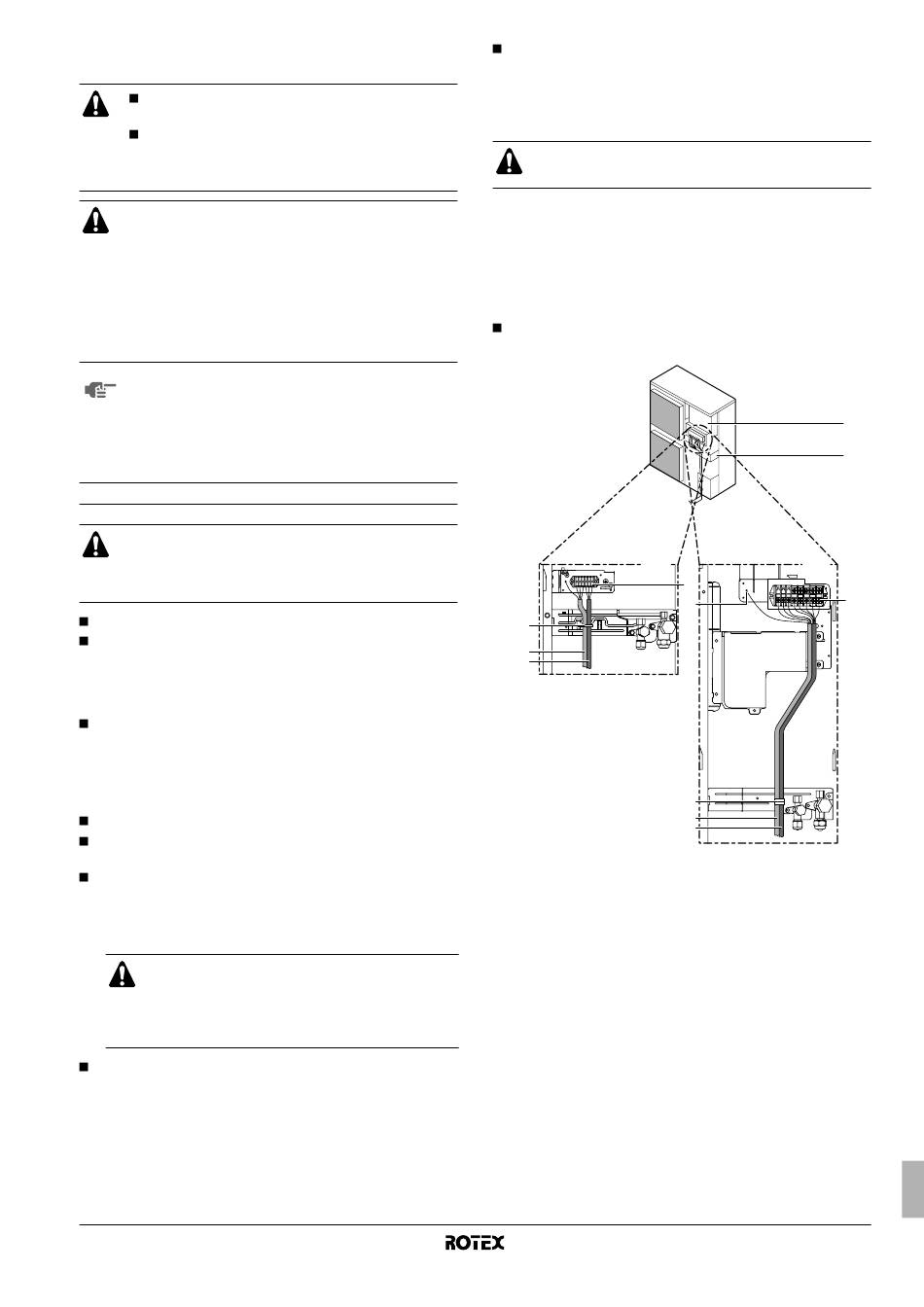 ROTEX